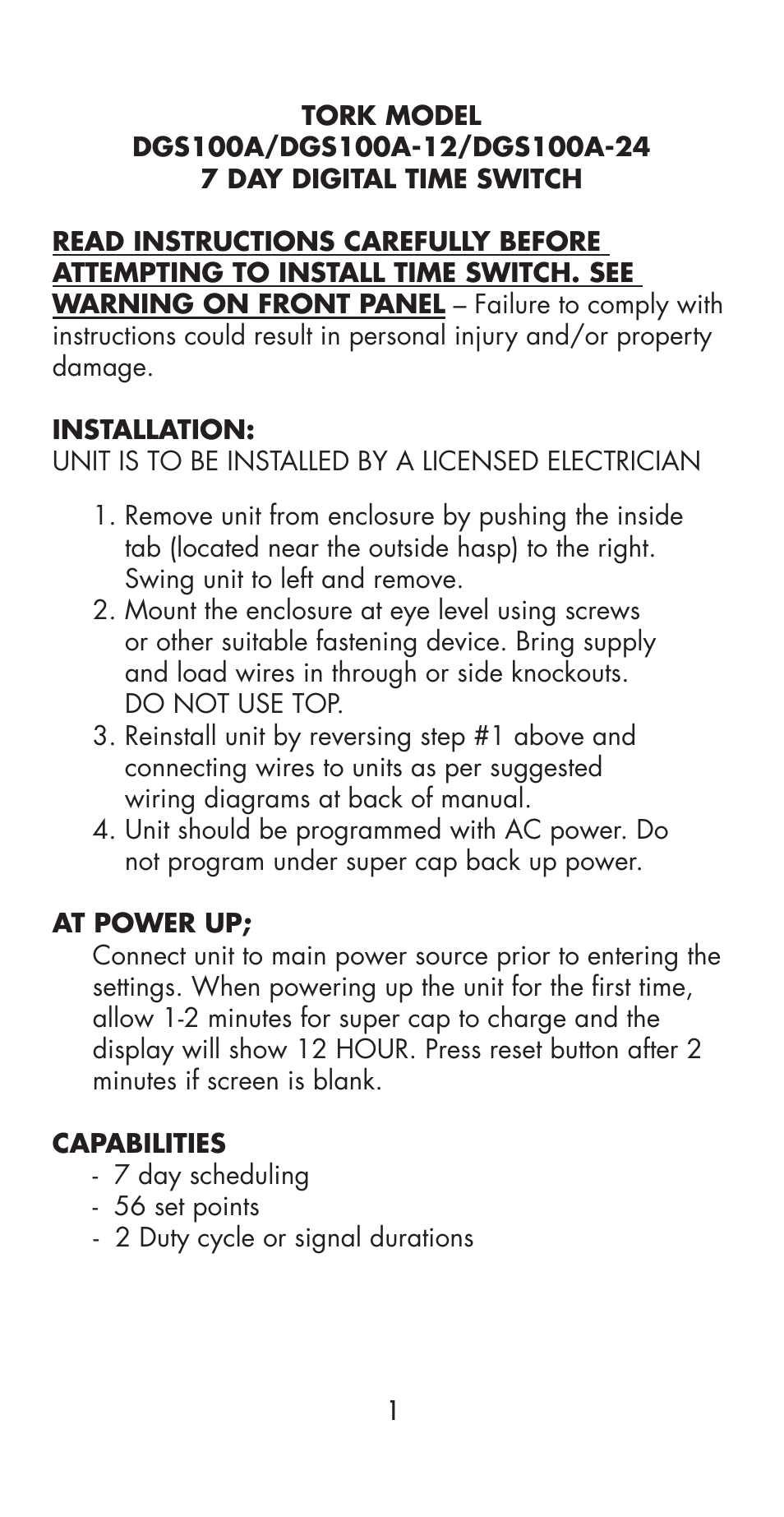 TORK MODEL
DGS100A/DGS100A-12/DGS100A-24
7 DAY DIGITAL TIME SWITCH

READ INSTRUCTIONS CAREFULLY BEFORE ATTEMPTING TO INSTALL TIME SWITCH. SEE WARNING ON FRONT PANEL – Failure to comply with instructions could result in personal injury and/or property damage.

INSTALLATION:
UNIT IS TO BE INSTALLED BY A LICENSED ELECTRICIAN

1. Remove unit from enclosure by pushing the inside tab (located near the outside hasp) to the right. Swing unit to left and remove.
2. Mount the enclosure at eye level using screws or other suitable fastening device. Bring supply and load wires in through or side knockouts. DO NOT USE TOP.
3. Reinstall unit by reversing step #1 above and connecting wires to units as per suggested wiring diagrams at back of manual.
4. Unit should be programmed with AC power. Do not program under super cap back up power.

AT POWER UP;
Connect unit to main power source prior to entering the settings. When powering up the unit for the first time, allow 1-2 minutes for super cap to charge and the display will show 12 HOUR. Press reset button after 2 minutes if screen is blank.

CAPABILITIES
- 7 day scheduling
- 56 set points
- 2 Duty cycle or signal durations

1